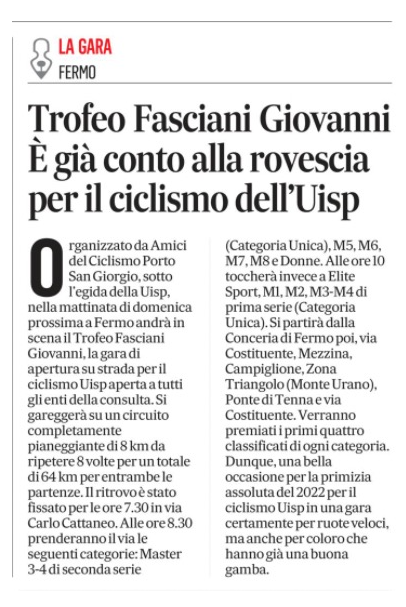 LA GARA
FERMO

Trofeo Fasciani Giovanni
È già conto alla rovescia per il ciclismo dell'Uisp

Organizzato da Amici del Ciclismo Porto San Giorgio, sotto l'egida della Uisp, nella mattinata di domenica prossima a Fermo andrà in scena il Trofeo Fasciani Giovanni, la gara di apertura su strada per il ciclismo Uisp aperta a tutti gli enti della consulta. Si gareggerà su un circuito completamente pianeggiante di 8 km da ripetere 8 volte per un totale di 64 km per entrambe le partenze. Il ritrovo è stato fissato per le ore 7.30 in via Carlo Cattaneo. Alle ore 8.30 prenderanno il via le seguenti categorie: Master 3-4 di seconda serie (Categoria Unica), M5, M6, M7, M8 e Donne. Alle ore 10 toccherà invece a Elite Sport, M1, M2, M3-M4 di prima serie (Categoria Unica). Si partirà dalla Conceria di Fermo poi, via Costituente, Mezzina, Campiglione, Zona Triangolo (Monte Urano), Ponte di Tenna e via Costituente. Verranno premiati i primi quattro classificati di ogni categoria. Dunque, una bella occasione per la primizia assoluta del 2022 per il ciclismo Uisp in una gara certamente per ruote veloci, ma anche per coloro che hanno già una buona gamba.